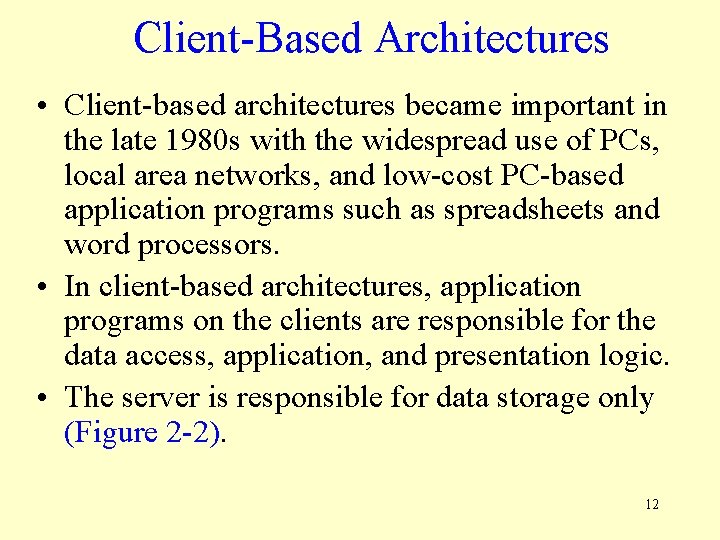 Client-Based Architectures

• Client-based architectures became important in the late 1980s with the widespread use of PCs, local area networks, and low-cost PC-based application programs such as spreadsheets and word processors.

• In client-based architectures, application programs on the clients are responsible for the data access, application, and presentation logic.

• The server is responsible for data storage only (Figure 2-2).

12